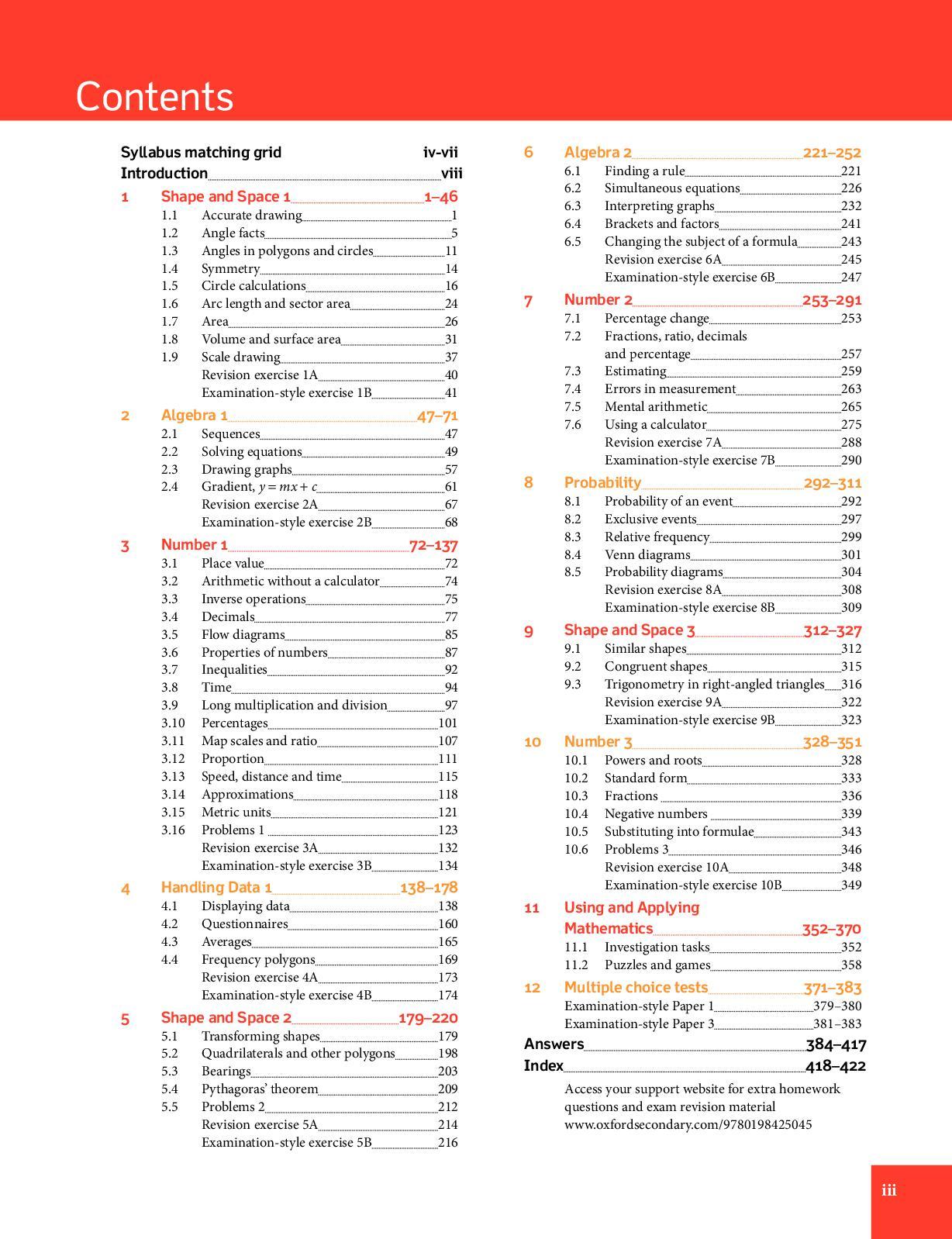 Contents

Syllabus matching grid iv-vii
Introduction viii
1 Shape and Space 1 1–46
1.1 Accurate drawing 1
1.2 Angle facts 5
1.3 Angles in polygons and circles 11
1.4 Symmetry 14
1.5 Circle calculations 16
1.6 Arc length and sector area 24
1.7 Area 26
1.8 Volume and surface area 31
1.9 Scale drawing 37
Revision exercise 1A 40
Examination-style exercise 1B 41
2 Algebra 1 47–71
2.1 Sequences 47
2.2 Solving equations 49
2.3 Drawing graphs 57
2.4 Gradient, $y = mx + c$ 61
Revision exercise 2A 67
Examination-style exercise 2B 68
3 Number 1 72–137
3.1 Place value 72
3.2 Arithmetic without a calculator 74
3.3 Inverse operations 75
3.4 Decimals 77
3.5 Flow diagrams 85
3.6 Properties of numbers 87
3.7 Inequalities 92
3.8 Time 94
3.9 Long multiplication and division 97
3.10 Percentages 101
3.11 Map scales and ratio 107
3.12 Proportion 111
3.13 Speed, distance and time 115
3.14 Approximations 118
3.15 Metric units 121
3.16 Problems 1 123
Revision exercise 3A 132
Examination-style exercise 3B 134
4 Handling Data 1 138–178
4.1 Displaying data 138
4.2 Questionnaires 160
4.3 Averages 165
4.4 Frequency polygons 169
Revision exercise 4A 173
Examination-style exercise 4B 174
5 Shape and Space 2 179–220
5.1 Transforming shapes 179
5.2 Quadrilaterals and other polygons 198
5.3 Bearings 203
5.4 Pythagoras' theorem 209
5.5 Problems 2 212
Revision exercise 5A 214
Examination-style exercise 5B 216

6 Algebra 2 221–252
6.1 Finding a rule 221
6.2 Simultaneous equations 226
6.3 Interpreting graphs 232
6.4 Brackets and factors 241
6.5 Changing the subject of a formula 243
Revision exercise 6A 245
Examination-style exercise 6B 247
7 Number 2 253–291
7.1 Percentage change 253
7.2 Fractions, ratio, decimals and percentage 257
7.3 Estimating 259
7.4 Errors in measurement 263
7.5 Mental arithmetic 265
7.6 Using a calculator 275
Revision exercise 7A 288
Examination-style exercise 7B 290
8 Probability 292–311
8.1 Probability of an event 292
8.2 Exclusive events 297
8.3 Relative frequency 299
8.4 Venn diagrams 301
8.5 Probability diagrams 304
Revision exercise 8A 308
Examination-style exercise 8B 309
9 Shape and Space 3 312–327
9.1 Similar shapes 312
9.2 Congruent shapes 315
9.3 Trigonometry in right-angled triangles 316
Revision exercise 9A 322
Examination-style exercise 9B 323
10 Number 3 328–351
10.1 Powers and roots 328
10.2 Standard form 333
10.3 Fractions 336
10.4 Negative numbers 339
10.5 Substituting into formulae 343
10.6 Problems 3 346
Revision exercise 10A 348
Examination-style exercise 10B 349
11 Using and Applying Mathematics 352–370
11.1 Investigation tasks 352
11.2 Puzzles and games 358
12 Multiple choice tests 371–383
Examination-style Paper 1 379–380
Examination-style Paper 3 381–383
Answers 384–417
Index 418–422
Access your support website for extra homework questions and exam revision material www.oxfordsecondary.com/9780198425045

iii